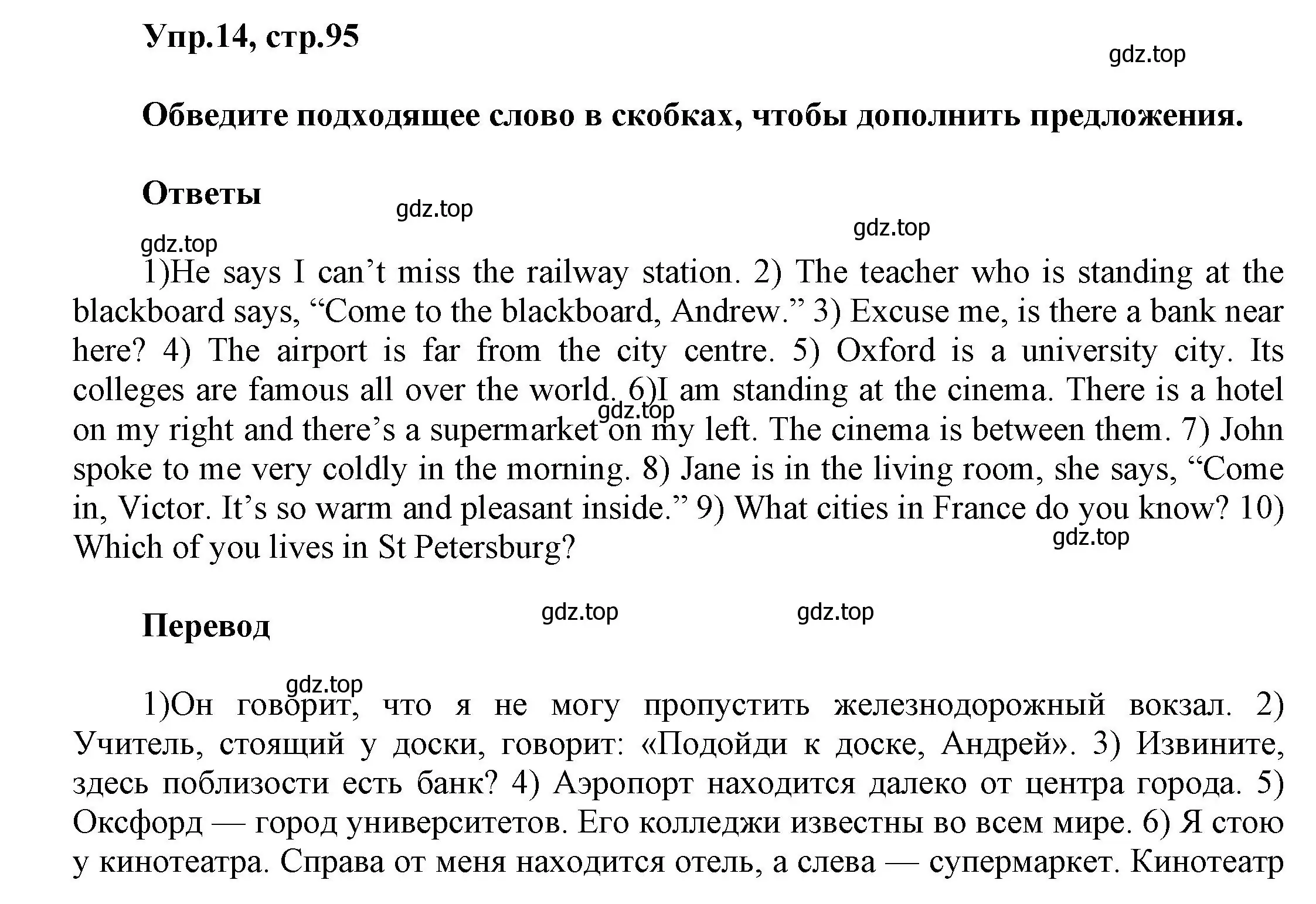 Упр.14, стр.95

gdz.top

Обведите подходящее слово в скобках, чтобы дополнить предложения.

Ответы

gdz.top

gdz.top

gdz.top

1)He says I can’t miss the railway station. 2) The teacher who is standing at the blackboard says, “Come to the blackboard, Andrew.” 3) Excuse me, is there a bank near here? 4) The airport is far from the city centre. 5) Oxford is a university city. Its colleges are famous all over the world. 6)I am standing at the cinema. There is a hotel on my right and there’s a supermarket on my left. The cinema is between them. 7) John spoke to me very coldly in the morning. 8) Jane is in the living room, she says, “Come in, Victor. It’s so warm and pleasant inside.” 9) What cities in France do you know? 10) Which of you lives in St Petersburg?

gdz.top

gdz.top

Перевод

gdz.top

gdz.top

gdz.top

1)Он говорит, что я не могу пропустить железнодорожный вокзал. 2) Учитель, стоящий у доски, говорит: «Подойди к доске, Андрей». 3) Извините, здесь поблизости есть банк? 4) Аэропорт находится далеко от центра города. 5) Оксфорд — город университетов. Его колледжи известны во всем мире. 6) Я стою у кинотеатра. Справа от меня находится отель, а слева — супермаркет. Кинотеатр